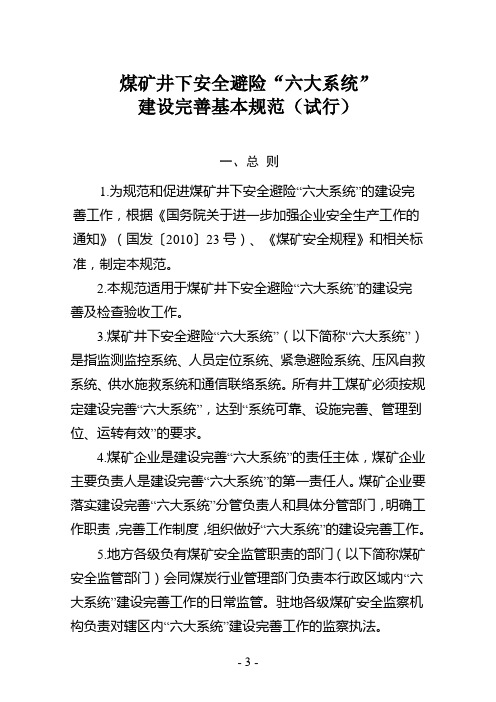 煤矿井下安全避险“六大系统”
建设完善基本规范（试行）

一、总 则

1.为规范和促进煤矿井下安全避险“六大系统”的建设完善工作，根据《国务院关于进一步加强企业安全生产工作的通知》（国发〔2010〕23号）、《煤矿安全规程》和相关标准，制定本规范。

2.本规范适用于煤矿井下安全避险“六大系统”的建设完善及检查验收工作。

3.煤矿井下安全避险“六大系统”（以下简称“六大系统”）是指监测监控系统、人员定位系统、紧急避险系统、压风自救系统、供水施救系统和通信联络系统。所有井工煤矿必须按规定建设完善“六大系统”，达到“系统可靠、设施完善、管理到位、运转有效”的要求。

4.煤矿企业是建设完善“六大系统”的责任主体，煤矿企业主要负责人是建设完善“六大系统”的第一责任人。煤矿企业要落实建设完善“六大系统”分管负责人和具体分管部门，明确工作职责，完善工作制度，组织做好“六大系统”的建设完善工作。

5.地方各级负有煤矿安全监管职责的部门（以下简称煤矿安全监管部门）会同煤炭行业管理部门负责本行政区域内“六大系统”建设完善工作的日常监管。驻地各级煤矿安全监察机构负责对辖区内“六大系统”建设完善工作的监察执法。

- 3 -